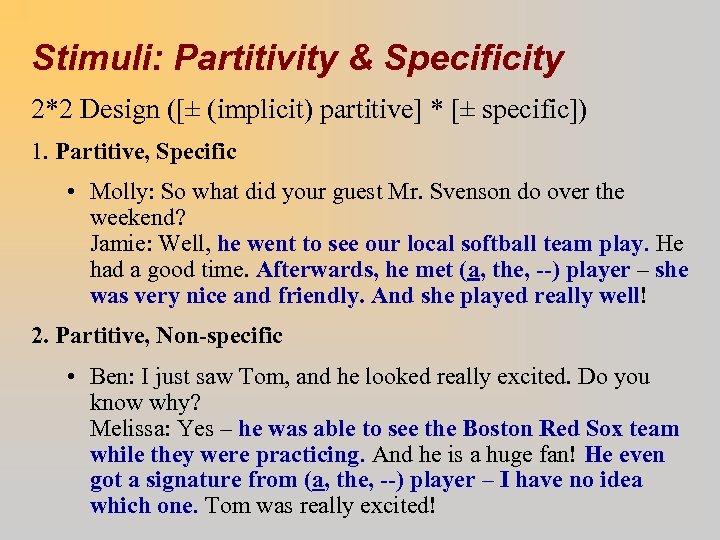 Stimuli: Partitivity & Specificity

2*2 Design ([± (implicit) partitive] * [± specific])

1. Partitive, Specific

• Molly: So what did your guest Mr. Svenson do over the weekend?
Jamie: Well, he went to see our local softball team play. He had a good time. Afterwards, he met (a, the, --) player – she was very nice and friendly. And she played really well!

2. Partitive, Non-specific

• Ben: I just saw Tom, and he looked really excited. Do you know why?
Melissa: Yes – he was able to see the Boston Red Sox team while they were practicing. And he is a huge fan! He even got a signature from (a, the, --) player – I have no idea which one. Tom was really excited!